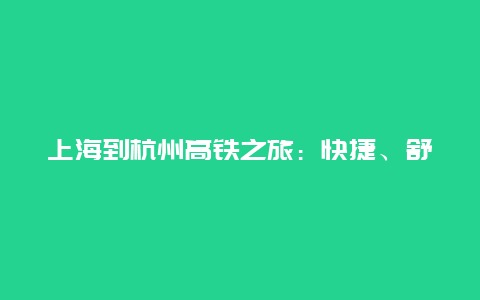 上海到杭州高铁之旅：快捷、舒